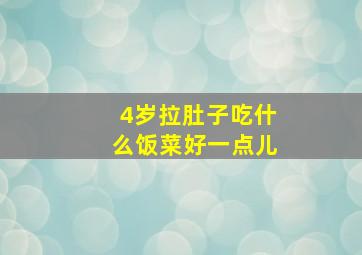 4岁拉肚子吃什么饭菜好一点儿